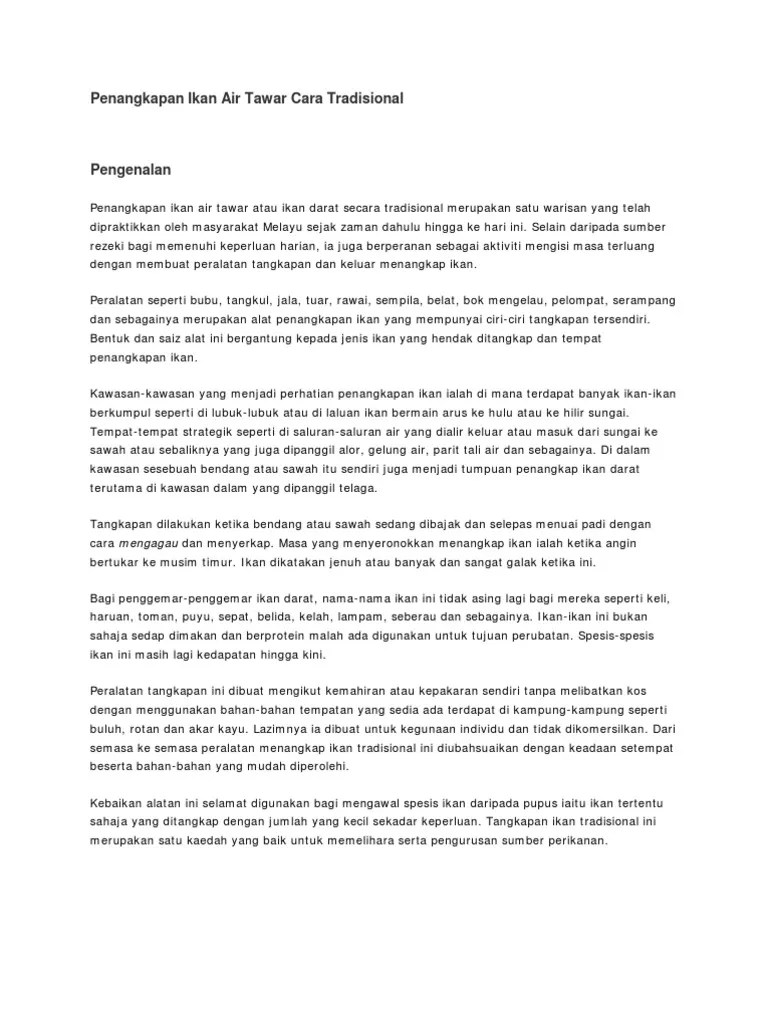 Penangkapan Ikan Air Tawar Cara Tradisional

Pengenalan

Penangkapan ikan air tawar atau ikan darat secara tradisional merupakan satu warisan yang telah dipraktikkan oleh masyarakat Melayu sejak zaman dahulu hingga ke hari ini. Selain daripada sumber rezeki bagi memenuhi keperluan harian, ia juga berperanan sebagai aktiviti mengisi masa terluang dengan membuat peralatan tangkapan dan keluar menangkap ikan.

Peralatan seperti bubu, tangkul, jala, tuar, rawai, sempila, belat, bok mengelau, pelompat, serampang dan sebagainya merupakan alat penangkapan ikan yang mempunyai ciri-ciri tangkapan tersendiri. Bentuk dan saiz alat ini bergantung kepada jenis ikan yang hendak ditangkap dan tempat penangkapan ikan.

Kawasan-kawasan yang menjadi perhatian penangkapan ikan ialah di mana terdapat banyak ikan-ikan berkumpul seperti di lubuk-lubuk atau di laluan ikan bermain arus ke hulu atau ke hilir sungai. Tempat-tempat strategik seperti di saluran-saluran air yang dialir keluar atau masuk dari sungai ke sawah atau sebaliknya yang juga dipanggil alor, gelung air, parit tali air dan sebagainya. Di dalam kawasan sesebuah bendang atau sawah itu sendiri juga menjadi tumpuan penangkap ikan darat terutama di kawasan dalam yang dipanggil telaga.

Tangkapan dilakukan ketika bendang atau sawah sedang dibajak dan selepas menuai padi dengan cara mengagau dan menyerkap. Masa yang menyeronokkan menangkap ikan ialah ketika angin bertukar ke musim timur. Ikan dikatakan jenuh atau banyak dan sangat galak ketika ini.

Bagi penggemar-penggemar ikan darat, nama-nama ikan ini tidak asing lagi bagi mereka seperti keli, haruan, toman, puyu, sepat, belida, kelah, lampam, seberau dan sebagainya. Ikan-ikan ini bukan sahaja sedap dimakan dan berprotein malah ada digunakan untuk tujuan perubatan. Spesis-spesis ikan ini masih lagi kedapatan hingga kini.

Peralatan tangkapan ini dibuat mengikut kemahiran atau kepakaran sendiri tanpa melibatkan kos dengan menggunakan bahan-bahan tempatan yang sedia ada terdapat di kampung-kampung seperti buluh, rotan dan akar kayu. Lazimnya ia dibuat untuk kegunaan individu dan tidak dikomersilkan. Dari semasa ke semasa peralatan menangkap ikan tradisional ini diubahsuaikan dengan keadaan setempat beserta bahan-bahan yang mudah diperolehi.

Kebaikan alatan ini selamat digunakan bagi mengawal spesis ikan daripada pupus iaitu ikan tertentu sahaja yang ditangkap dengan jumlah yang kecil sekadar keperluan. Tangkapan ikan tradisional ini merupakan satu kaedah yang baik untuk memelihara serta pengurusan sumber perikanan.